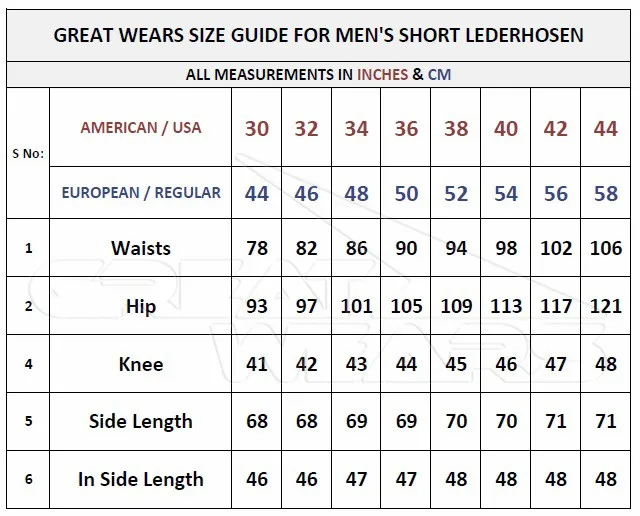 GREAT WEARS SIZE GUIDE FOR MEN'S SHORT LEDERHOSEN

ALL MEASUREMENTS IN INCHES & CM

| S No: | AMERICAN / USA | 30 | 32 | 34 | 36 | 38 | 40 | 42 | 44 |
|---|---|---|---|---|---|---|---|---|---|
| | EUROPEAN / REGULAR | 44 | 46 | 48 | 50 | 52 | 54 | 56 | 58 |
| 1 | Waists | 78 | 82 | 86 | 90 | 94 | 98 | 102 | 106 |
| 2 | Hip | 93 | 97 | 101 | 105 | 109 | 113 | 117 | 121 |
| 4 | Knee | 41 | 42 | 43 | 44 | 45 | 46 | 47 | 48 |
| 5 | Side Length | 68 | 68 | 69 | 69 | 70 | 70 | 71 | 71 |
| 6 | In Side Length | 46 | 46 | 47 | 47 | 48 | 48 | 48 | 48 |

GREAT WEARS